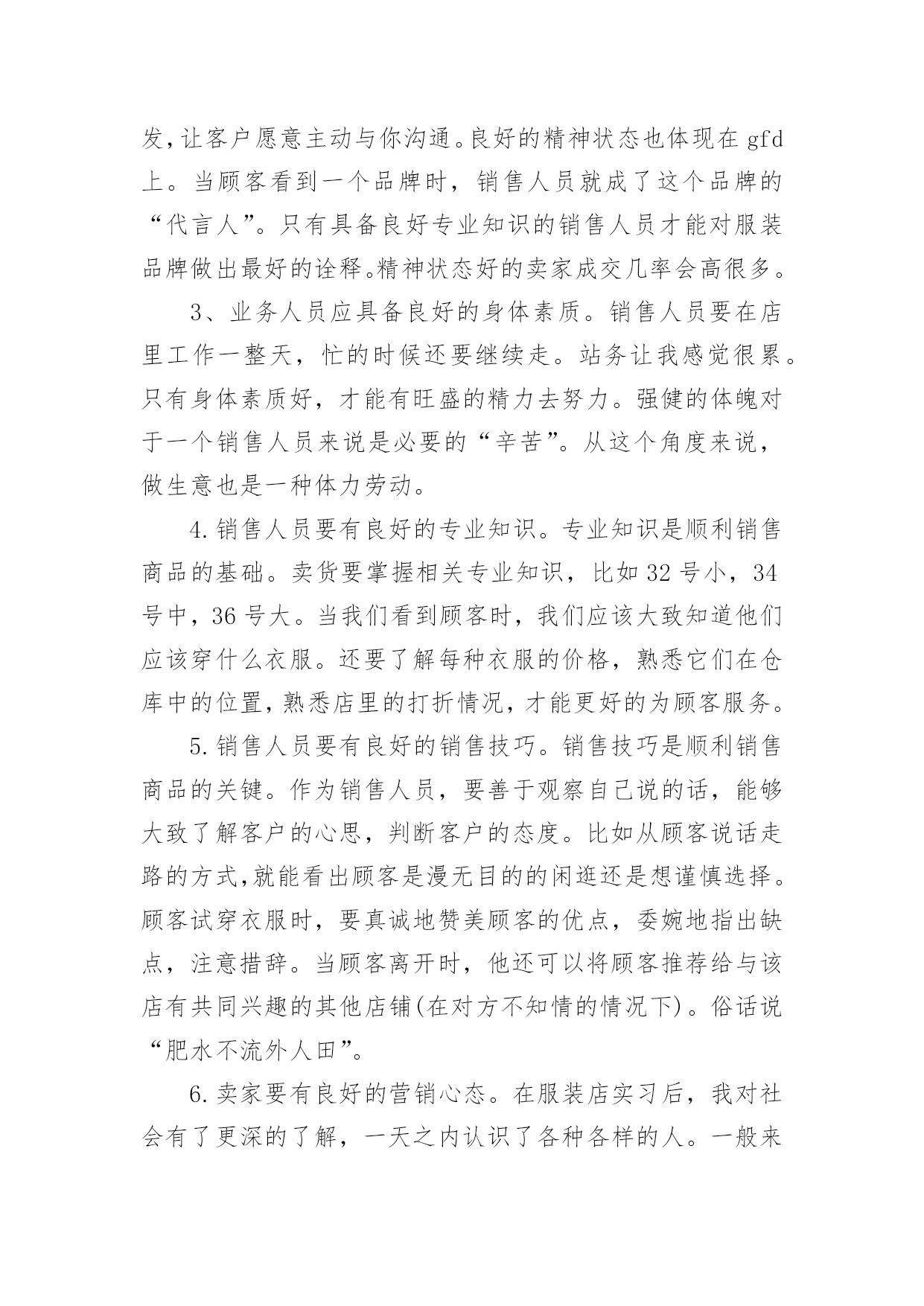 发,让客户愿意主动与你沟通。良好的精神状态也体现在 gfd 上。当顾客看到一个品牌时，销售人员就成了这个品牌的“代言人”。只有具备良好专业知识的销售人员才能对服装品牌做出最好的诠释。精神状态好的卖家成交几率会高很多。

3、业务人员应具备良好的身体素质。销售人员要在店里工作一整天，忙的时候还要继续走。站务让我感觉很累。只有身体素质好，才能有旺盛的精力去努力。强健的体魄对于一个销售人员来说是必要的“辛苦”。从这个角度来说，做生意也是一种体力劳动。

4.销售人员要有良好的专业知识。专业知识是顺利销售商品的基础。卖货要掌握相关专业知识，比如 32 号小，34 号中，36 号大。当我们看到顾客时，我们应该大致知道他们应该穿什么衣服。还要了解每种衣服的价格，熟悉它们在仓库中的位置，熟悉店里的打折情况，才能更好的为顾客服务。

5.销售人员要有良好的销售技巧。销售技巧是顺利销售商品的关键。作为销售人员，要善于观察自己说的话，能够大致了解客户的心思，判断客户的态度。比如从顾客说话走路的方式,就能看出顾客是漫无目的的闲逛还是想谨慎选择。顾客试穿衣服时，要真诚地赞美顾客的优点，委婉地指出缺点，注意措辞。当顾客离开时，他还可以将顾客推荐给与该店有共同兴趣的其他店铺(在对方不知情的情况下)。俗话说“肥水不流外人田”。

6.卖家要有良好的营销心态。在服装店实习后，我对社会有了更深的了解，一天之内认识了各种各样的人。一般来